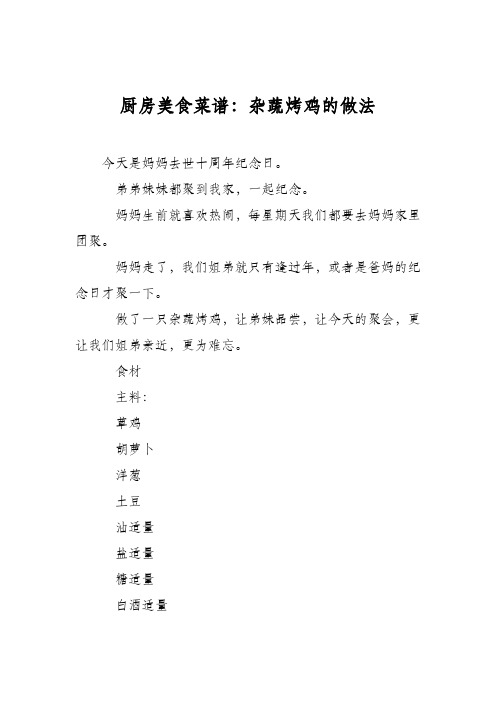 厨房美食菜谱：杂蔬烤鸡的做法

今天是妈妈去世十周年纪念日。

弟弟妹妹都聚到我家，一起纪念。

妈妈生前就喜欢热闹，每星期天我们都要去妈妈家里团聚。

妈妈走了，我们姐弟就只有逢过年，或者是爸妈的纪念日才聚一下。

做了一只杂蔬烤鸡，让弟妹品尝，让今天的聚会，更让我们姐弟亲近，更为难忘。

食材

主料：

草鸡

胡萝卜

洋葱

土豆

油适量

盐适量

糖适量

白酒适量